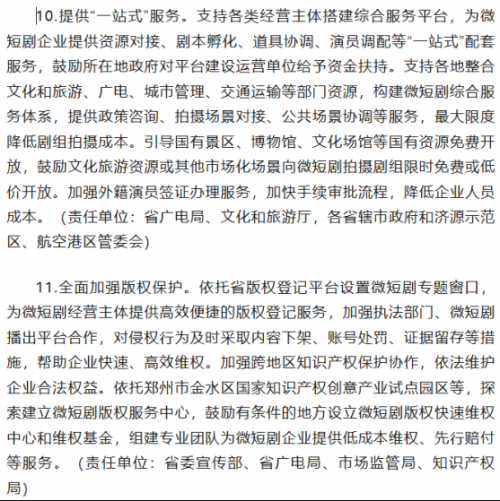 10.提供“一站式”服务。支持各类经营主体搭建综合服务平台，为微短剧企业提供资源对接、剧本孵化、道具协调、演员调配等“一站式”配套服务，鼓励所在地政府对平台建设运营单位给予资金扶持。支持各地整合文化和旅游、广电、城市管理、交通运输等部门资源，构建微短剧综合服务体系，提供政策咨询、拍摄场景对接、公共场景协调等服务，最大限度降低剧组拍摄成本。引导国有景区、博物馆、文化场馆等国有资源免费开放，鼓励文化旅游资源或其他市场化场景向微短剧拍摄剧组限时免费或低价开放。加强外籍演员签证办理服务，加快手续审批流程，降低企业人员成本。（责任单位：省广电局、文化和旅游厅，各省辖市政府和济源示范区、航空港区管委会）

11.全面加强版权保护。依托省版权登记平台设置微短剧专题窗口，为微短剧经营主体提供高效便捷的版权登记服务，加强执法部门、微短剧播出平台合作，对侵权行为及时采取内容下架、账号处罚、证据留存等措施，帮助企业快速、高效维权。加强跨地区知识产权保护协作，依法维护企业合法权益。依托郑州市金水区国家知识产权创意产业试点园区等，探索建立微短剧版权服务中心，鼓励有条件的地方设立微短剧版权快速维权中心和维权基金，组建专业团队为微短剧企业提供低成本维权、先行赔付等服务。（责任单位：省委宣传部、省广电局、市场监管局、知识产权局）